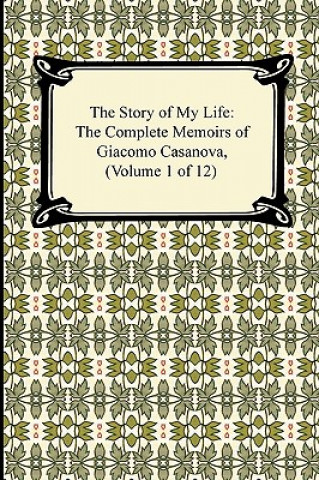 The Story of My Life: The Complete Memoirs of Giacomo Casanova, (Volume 1 of 12)